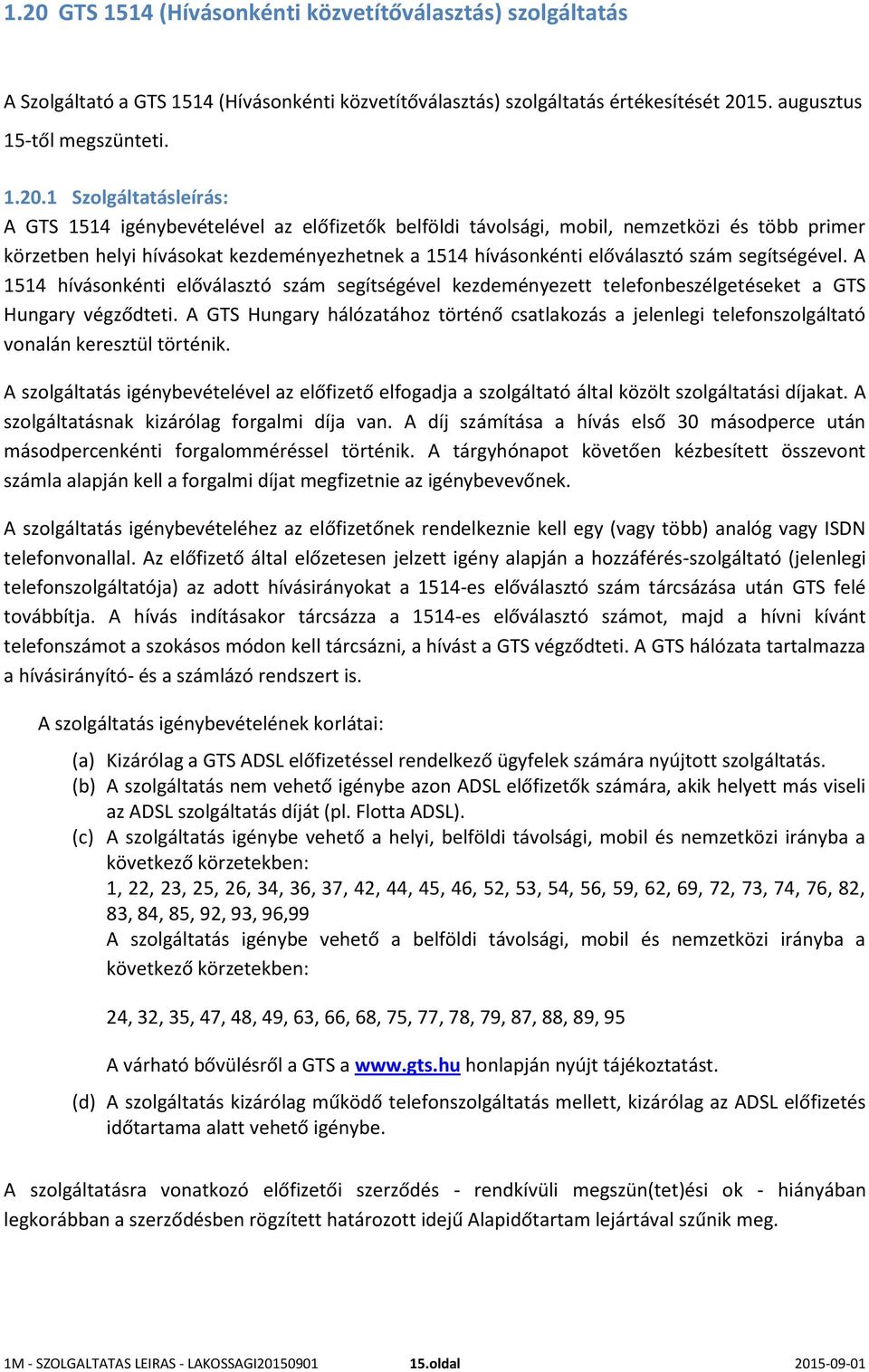 1.20 GTS 1514 (Hívásonkénti közvetítőválasztás) szolgáltatás

A Szolgáltató a GTS 1514 (Hívásonkénti közvetítőválasztás) szolgáltatás értékesítését 2015. augusztus 15-től megszünteti.

1.20.1 Szolgáltatásleírás:
A GTS 1514 igénybevételével az előfizetők belföldi távolsági, mobil, nemzetközi és több primer körzetben helyi hívásokat kezdeményezhetnek a 1514 hívásonkénti előválasztó szám segítségével. A 1514 hívásonkénti előválasztó szám segítségével kezdeményezett telefonbeszélgetéseket a GTS Hungary végződteti. A GTS Hungary hálózatához történő csatlakozás a jelenlegi telefonszolgáltató vonalán keresztül történik.

A szolgáltatás igénybevételével az előfizető elfogadja a szolgáltató által közölt szolgáltatási díjakat. A szolgáltatásnak kizárólag forgalmi díja van. A díj számítása a hívás első 30 másodperce után másodpercenkénti forgalomméréssel történik. A tárgyhónapot követően kézbesített összevont számla alapján kell a forgalmi díjat megfizetnie az igénybevevőnek.

A szolgáltatás igénybevételéhez az előfizetőnek rendelkeznie kell egy (vagy több) analóg vagy ISDN telefonvonallal. Az előfizető által előzetesen jelzett igény alapján a hozzáférés-szolgáltató (jelenlegi telefonszolgáltatója) az adott hívásirányokat a 1514-es előválasztó szám tárcsázása után GTS felé továbbítja. A hívás indításakor tárcsázza a 1514-es előválasztó számot, majd a hívni kívánt telefonszámot a szokásos módon kell tárcsázni, a hívást a GTS végződteti. A GTS hálózata tartalmazza a hívásirányító- és a számlázó rendszert is.

A szolgáltatás igénybevételének korlátai:

(a) Kizárólag a GTS ADSL előfizetéssel rendelkező ügyfelek számára nyújtott szolgáltatás.
(b) A szolgáltatás nem vehető igénybe azon ADSL előfizetők számára, akik helyett más viseli az ADSL szolgáltatás díját (pl. Flotta ADSL).
(c) A szolgáltatás igénybe vehető a helyi, belföldi távolsági, mobil és nemzetközi irányba a következő körzetekben:
1, 22, 23, 25, 26, 34, 36, 37, 42, 44, 45, 46, 52, 53, 54, 56, 59, 62, 69, 72, 73, 74, 76, 82, 83, 84, 85, 92, 93, 96,99
A szolgáltatás igénybe vehető a belföldi távolsági, mobil és nemzetközi irányba a következő körzetekben:

24, 32, 35, 47, 48, 49, 63, 66, 68, 75, 77, 78, 79, 87, 88, 89, 95

A várható bővülésről a GTS a www.gts.hu honlapján nyújt tájékoztatást.
(d) A szolgáltatás kizárólag működő telefonszolgáltatás mellett, kizárólag az ADSL előfizetés időtartama alatt vehető igénybe.

A szolgáltatásra vonatkozó előfizetői szerződés - rendkívüli megszün(tet)ési ok - hiányában legkorábban a szerződésben rögzített határozott idejű Alapidőtartam lejártával szűnik meg.

1M - SZOLGALTATAS LEIRAS - LAKOSSAGI20150901 15.oldal 2015-09-01